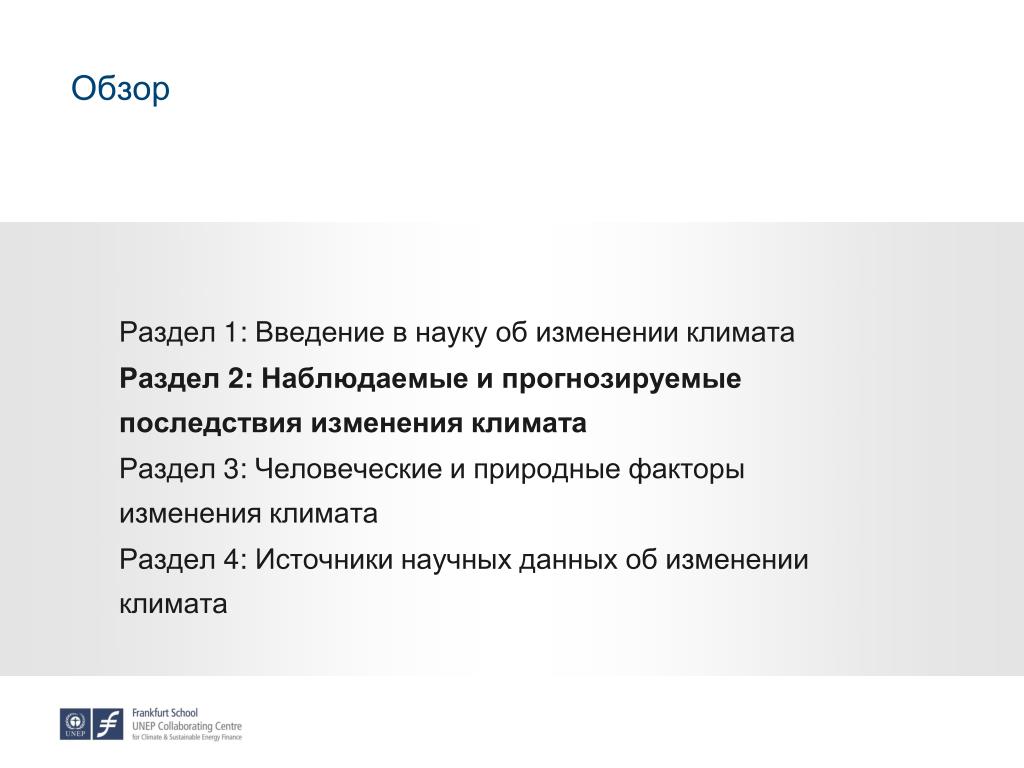 Обзор

Раздел 1: Введение в науку об изменении климата

Раздел 2: Наблюдаемые и прогнозируемые последствия изменения климата

Раздел 3: Человеческие и природные факторы изменения климата

Раздел 4: Источники научных данных об изменении климата

UNEP

Frankfurt School
UNEP Collaborating Centre
for Climate & Sustainable Energy Finance